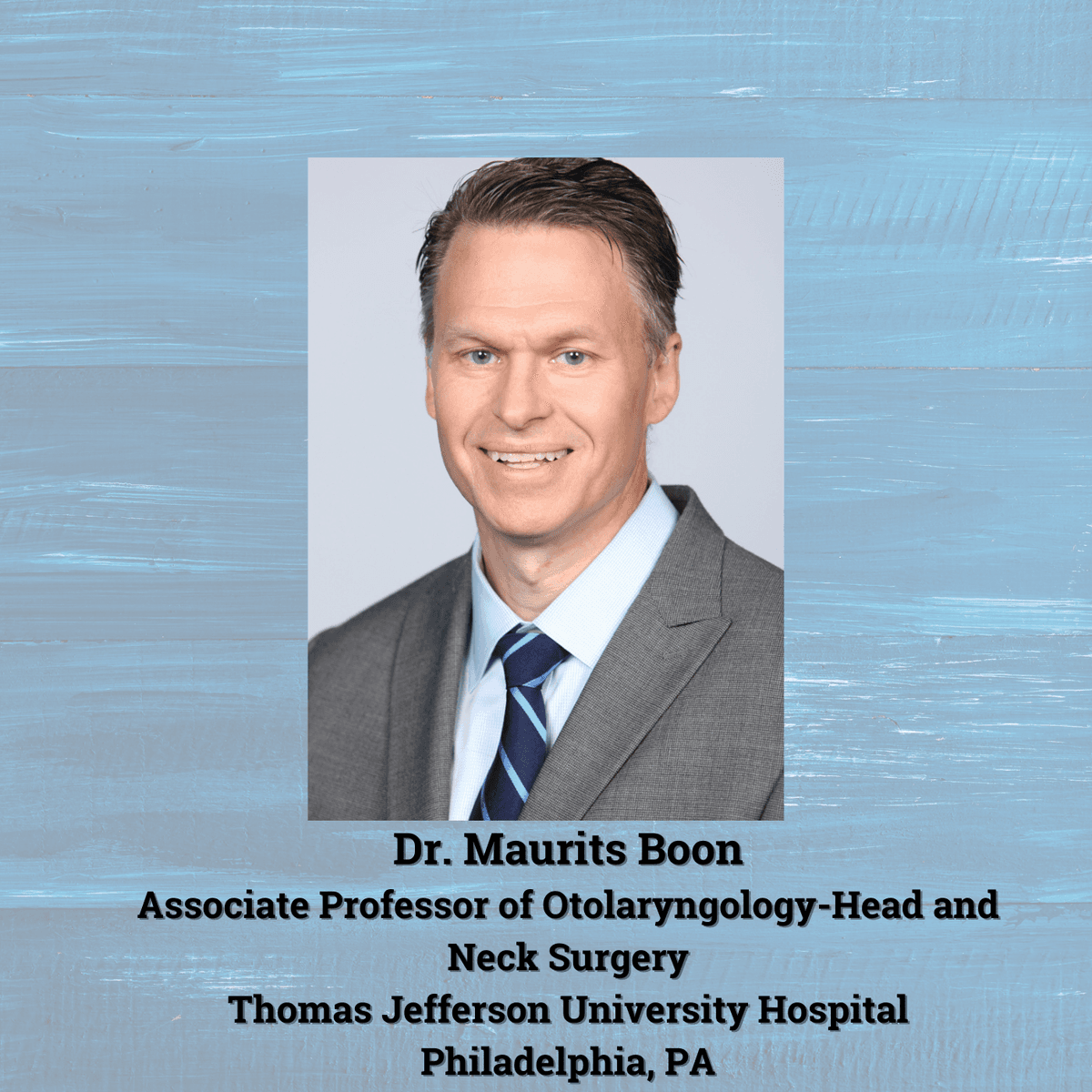 Dr. Maurits Boon
Associate Professor of Otolaryngology-Head and Neck Surgery
Thomas Jefferson University Hospital
Philadelphia, PA